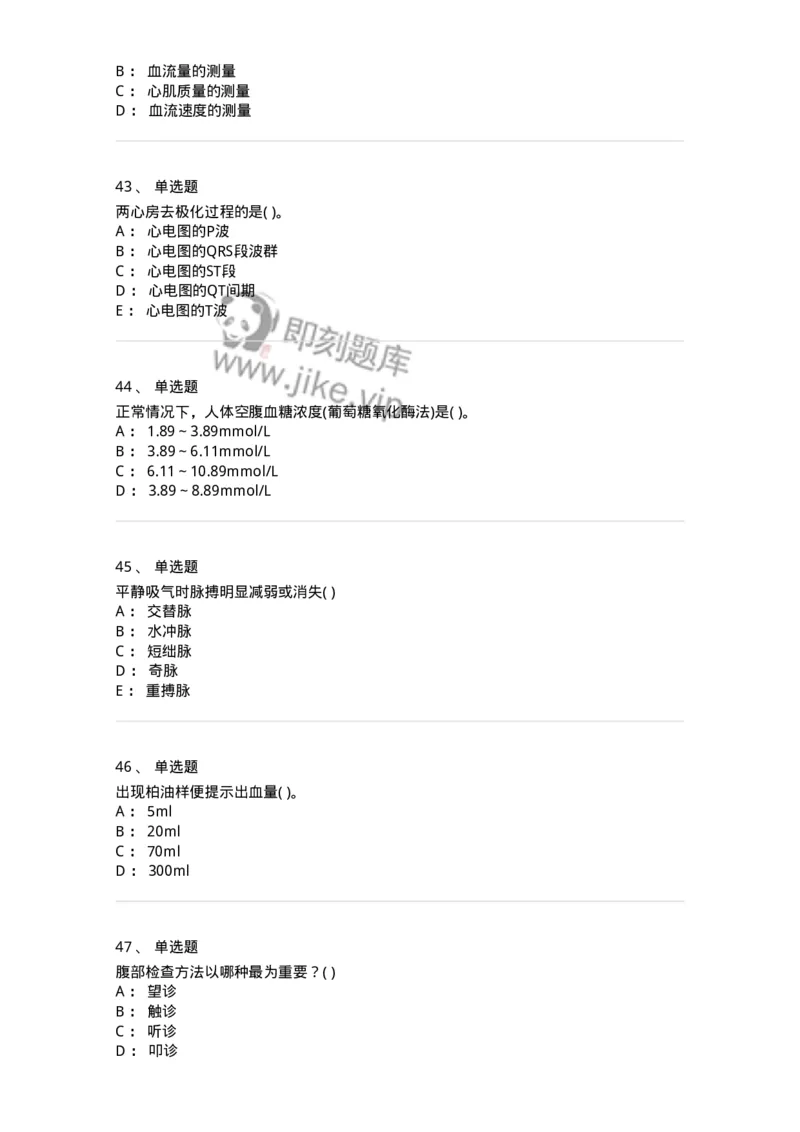 B： 血流量的测量
C： 心肌质量的测量
D： 血流速度的测量

43、 单选题

两心房去极化过程的是( )。
A： 心电图的P波
B： 心电图的QRS段波群
C： 心电图的ST段
D： 心电图的QT间期
E： 心电图的T波

即刻题库
www.jike.vip

44、 单选题

正常情况下，人体空腹血糖浓度(葡萄糖氧化酶法)是( )。
A： 1.89～3.89mmol/L
B： 3.89～6.11mmol/L
C： 6.11～10.89mmol/L
D： 3.89～8.89mmol/L

45、 单选题

平静吸气时脉搏明显减弱或消失( )
A： 交替脉
B： 水冲脉
C： 短绌脉
D： 奇脉
E： 重搏脉

46、 单选题

出现柏油样便提示出血量( )。
A： 5ml
B： 20ml
C： 70ml
D： 300ml

47、 单选题

腹部检查方法以哪种最为重要？( )
A： 望诊
B： 触诊
C： 听诊
D： 叩诊